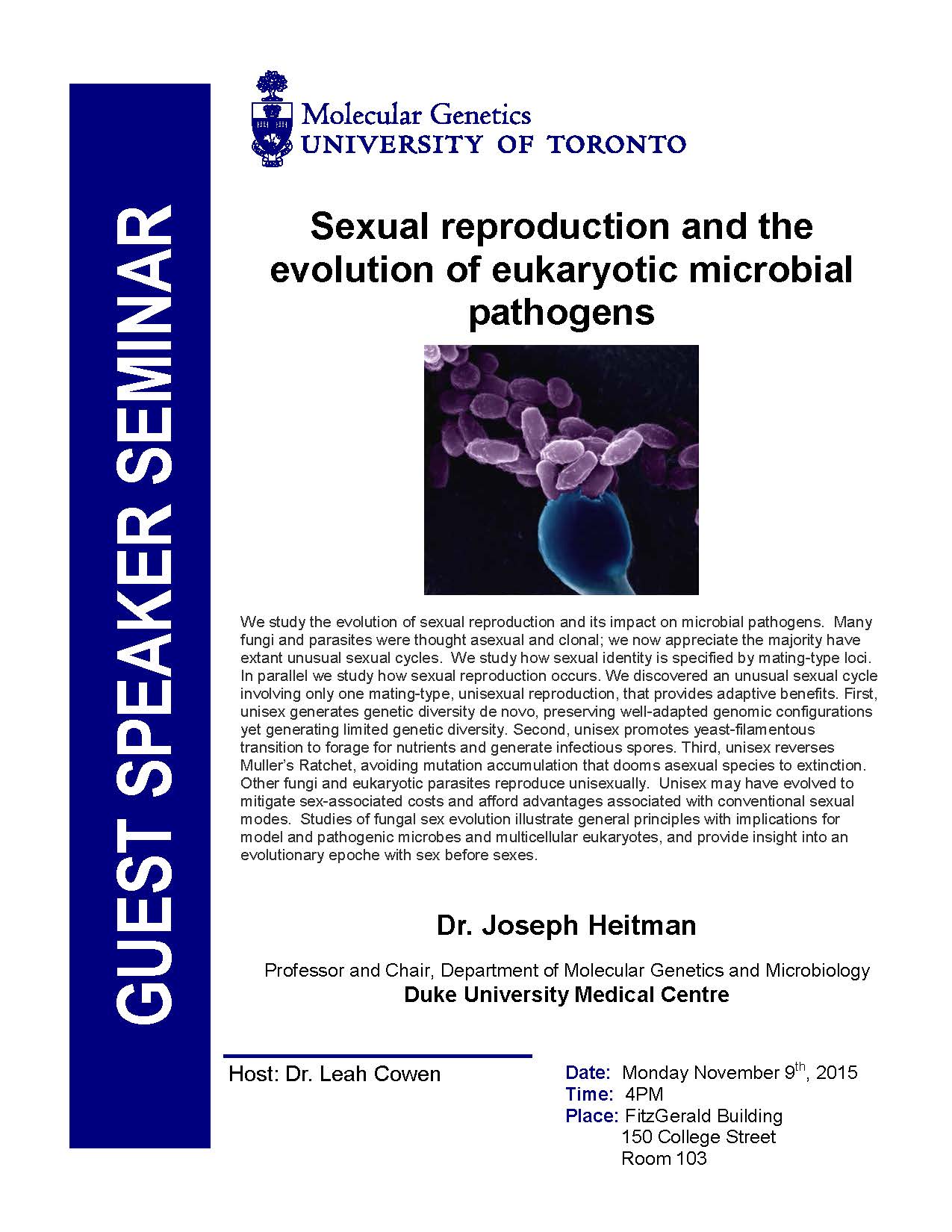 GUEST SPEAKER SEMINAR

Molecular Genetics
UNIVERSITY OF TORONTO

Sexual reproduction and the evolution of eukaryotic microbial pathogens

We study the evolution of sexual reproduction and its impact on microbial pathogens. Many fungi and parasites were thought asexual and clonal; we now appreciate the majority have extant unusual sexual cycles. We study how sexual identity is specified by mating-type loci. In parallel we study how sexual reproduction occurs. We discovered an unusual sexual cycle involving only one mating-type, unisexual reproduction, that provides adaptive benefits. First, unisex generates genetic diversity de novo, preserving well-adapted genomic configurations yet generating limited genetic diversity. Second, unisex promotes yeast-filamentous transition to forage for nutrients and generate infectious spores. Third, unisex reverses Muller's Ratchet, avoiding mutation accumulation that dooms asexual species to extinction. Other fungi and eukaryotic parasites reproduce unisexually. Unisex may have evolved to mitigate sex-associated costs and afford advantages associated with conventional sexual modes. Studies of fungal sex evolution illustrate general principles with implications for model and pathogenic microbes and multicellular eukaryotes, and provide insight into an evolutionary epoche with sex before sexes.

Dr. Joseph Heitman

Professor and Chair, Department of Molecular Genetics and Microbiology
Duke University Medical Centre

Host: Dr. Leah Cowen

Date: Monday November 9$^{th}$, 2015
Time: 4PM
Place: FitzGerald Building
150 College Street
Room 103